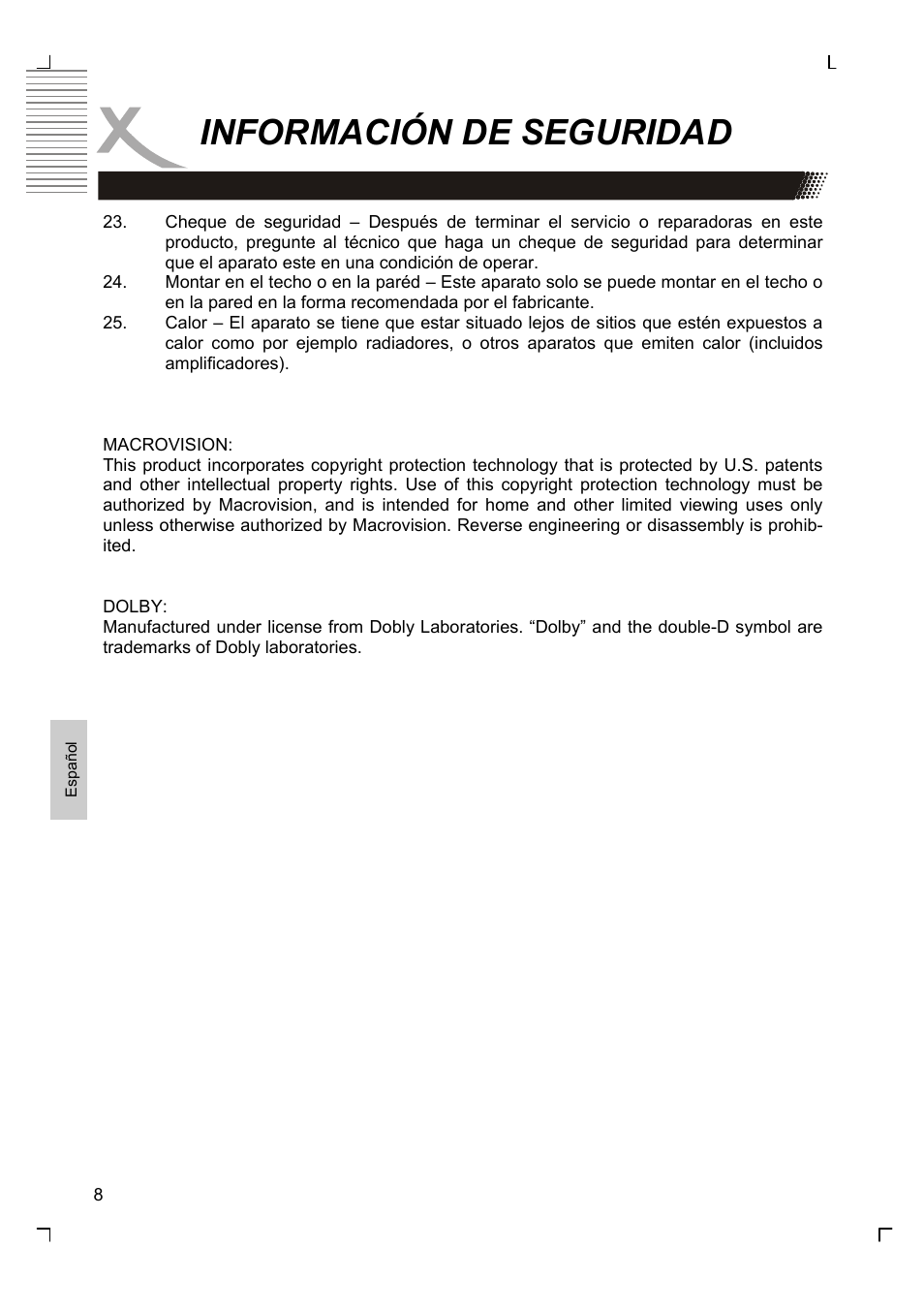 INFORMACIÓN DE SEGURIDAD

23. Cheque de seguridad – Después de terminar el servicio o reparadoras en este producto, pregunte al técnico que haga un cheque de seguridad para determinar que el aparato este en una condición de operar.
24. Montar en el techo o en la paréd – Este aparato solo se puede montar en el techo o en la pared en la forma recomendada por el fabricante.
25. Calor – El aparato se tiene que estar situado lejos de sitios que estén expuestos a calor como por ejemplo radiadores, o otros aparatos que emiten calor (incluidos amplificadores).

MACROVISION:
This product incorporates copyright protection technology that is protected by U.S. patents and other intellectual property rights. Use of this copyright protection technology must be authorized by Macrovision, and is intended for home and other limited viewing uses only unless otherwise authorized by Macrovision. Reverse engineering or disassembly is prohibited.

DOLBY:
Manufactured under license from Dobly Laboratories. “Dolby” and the double-D symbol are trademarks of Dobly laboratories.

Español

8